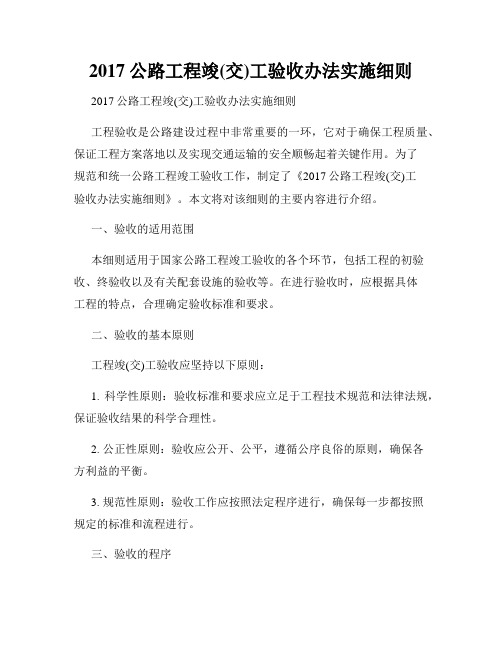 2017 公路工程竣(交)工验收办法实施细则

2017 公路工程竣(交)工验收办法实施细则

工程验收是公路建设过程中非常重要的一环，它对于确保工程质量、保证工程方案落地以及实现交通运输的安全顺畅起着关键作用。为了规范和统一公路工程竣工验收工作，制定了《2017 公路工程竣(交)工验收办法实施细则》。本文将对该细则的主要内容进行介绍。

一、验收的适用范围

本细则适用于国家公路工程竣工验收的各个环节，包括工程的初验收、终验收以及有关配套设施的验收等。在进行验收时，应根据具体工程的特点，合理确定验收标准和要求。

二、验收的基本原则

工程竣(交)工验收应坚持以下原则：

1. 科学性原则：验收标准和要求应立足于工程技术规范和法律法规，保证验收结果的科学合理性。

2. 公正性原则：验收应公开、公平，遵循公序良俗的原则，确保各方利益的平衡。

3. 规范性原则：验收工作应按照法定程序进行，确保每一步都按照规定的标准和流程进行。

三、验收的程序